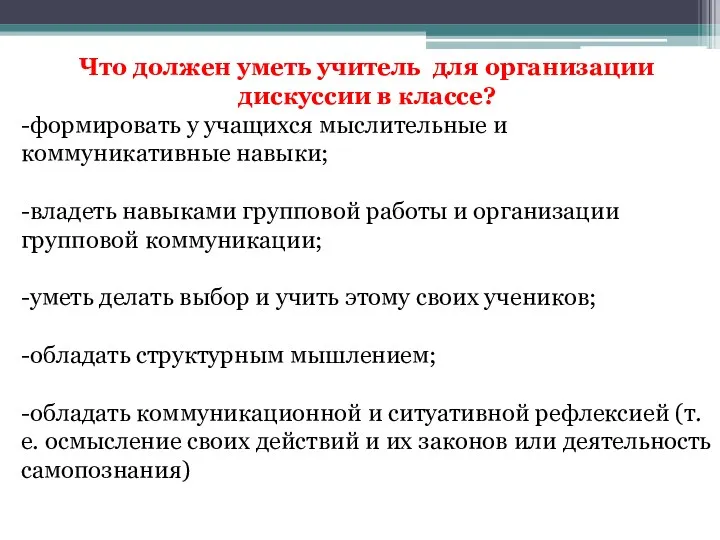 Что должен уметь учитель  для организации дискуссии в классе?

-формировать у учащихся мыслительные и коммуникативные навыки;

-владеть навыками групповой работы и организации групповой коммуникации;

-уметь делать выбор и учить этому своих учеников;

-обладать структурным мышлением;

-обладать коммуникационной и ситуативной рефлексией (т. е. осмысление своих действий и их законов или деятельность самопознания)